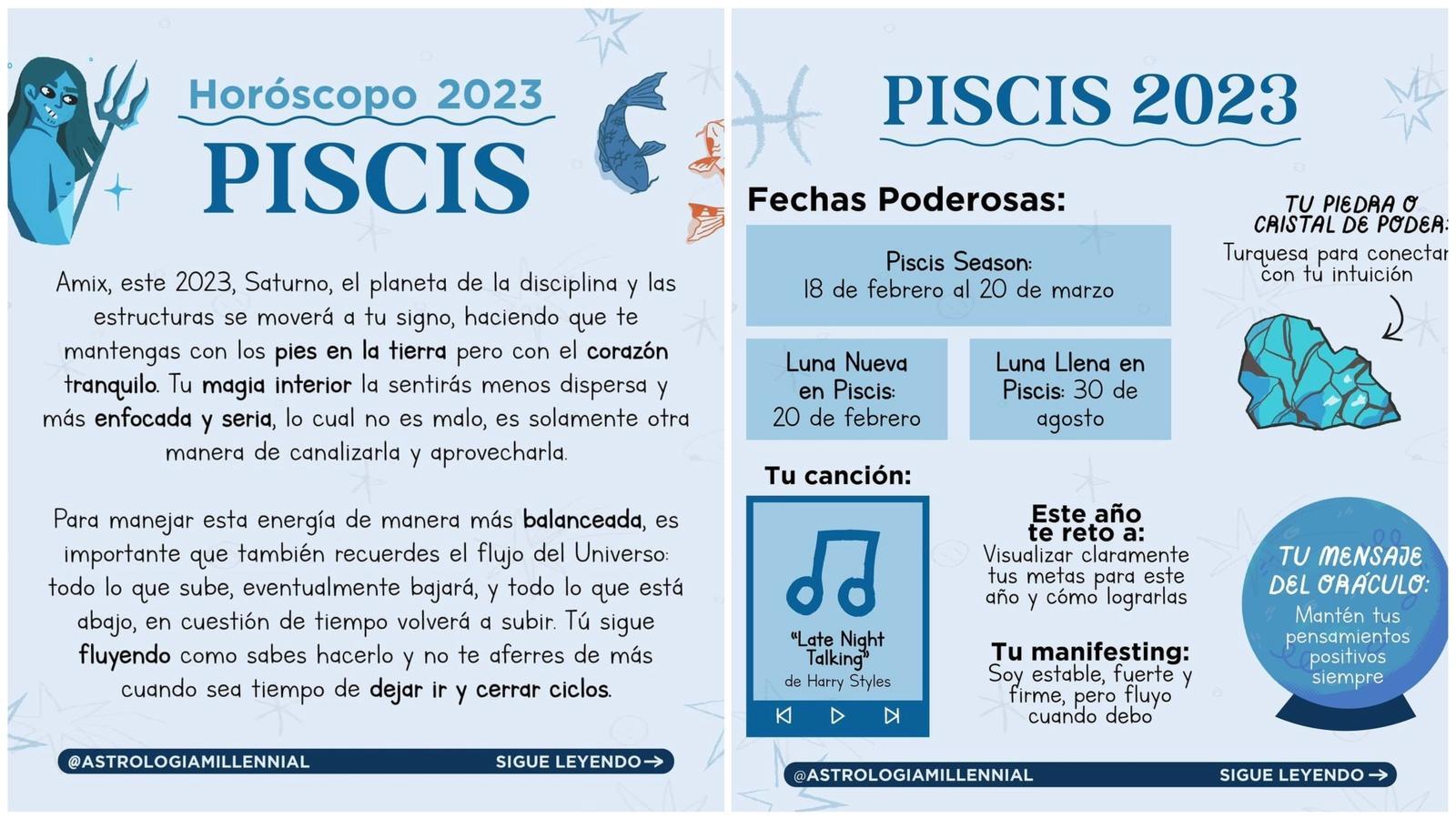 Horóscopo 2023
PISCIS

Amix, este 2023, Saturno, el planeta de la disciplina y las estructuras se moverá a tu signo, haciendo que te mantengas con los pies en la tierra pero con el corazón tranquilo. Tu magia interior la sentirás menos dispersa y más enfocada y seria, lo cual no es malo, es solamente otra manera de canalizarla y aprovecharla.

Para manejar esta energía de manera más balanceada, es importante que también recuerdes el flujo del Universo: todo lo que sube, eventualmente bajará, y todo lo que está abajo, en cuestión de tiempo volverá a subir. Tú sigue fluyendo como sabes hacerlo y no te aferres de más cuando sea tiempo de dejar ir y cerrar ciclos.

@ASTROLOGIAMILLENNIAL SIGUE LEYENDO →

PISCIS 2023

Fechas Poderosas:

Piscis Season: 18 de febrero al 20 de marzo

Luna Nueva en Piscis: 20 de febrero

Luna Llena en Piscis: 30 de agosto

TU PIEDRA O CRISTAL DE PODER:
Turquesa para conectar con tu intuición

Tu canción:

"Late Night Talking"
de Harry Styles

Este año te reto a:
Visualizar claramente tus metas para este año y cómo lograrlas

Tu manifesting:
Soy estable, fuerte y firme, pero fluyo cuando debo

TU MENSAJE DEL ORÁCULO:
Mantén tus pensamientos positivos siempre

@ASTROLOGIAMILLENNIAL SIGUE LEYENDO →